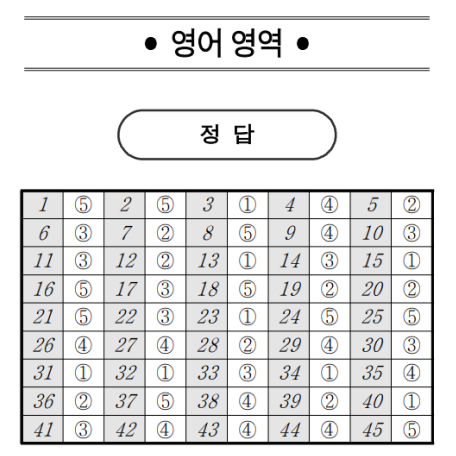 • 영어 영역 •

정 답

| 1 | ⑤ | 2 | ⑤ | 3 | ① | 4 | ④ | 5 | ② |
|---|---|---|---|---|---|---|---|---|---|
| 6 | ③ | 7 | ② | 8 | ⑤ | 9 | ④ | 10 | ③ |
| 11 | ③ | 12 | ② | 13 | ① | 14 | ③ | 15 | ① |
| 16 | ⑤ | 17 | ③ | 18 | ⑤ | 19 | ② | 20 | ② |
| 21 | ⑤ | 22 | ③ | 23 | ① | 24 | ⑤ | 25 | ⑤ |
| 26 | ④ | 27 | ④ | 28 | ② | 29 | ④ | 30 | ③ |
| 31 | ① | 32 | ① | 33 | ③ | 34 | ① | 35 | ④ |
| 36 | ② | 37 | ⑤ | 38 | ④ | 39 | ② | 40 | ① |
| 41 | ③ | 42 | ④ | 43 | ④ | 44 | ④ | 45 | ⑤ |